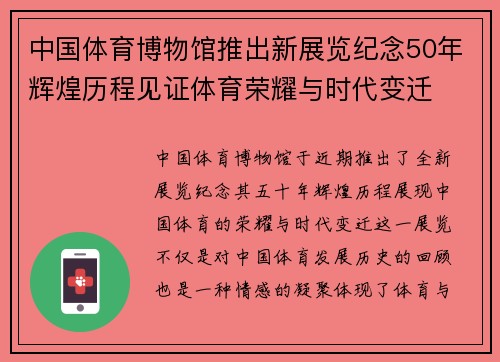 中国体育博物馆推出新展览纪念50年辉煌历程见证体育荣耀与时代变迁

中国体育博物馆于近期推出了全新展览纪念其五十年辉煌历程展现中国体育的荣耀与时代变迁这一展览不仅是对中国体育发展历史的回顾也是一种情感的凝聚体现了体育与